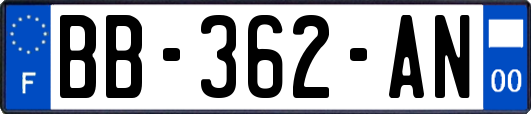 F
BB-362-AN
00